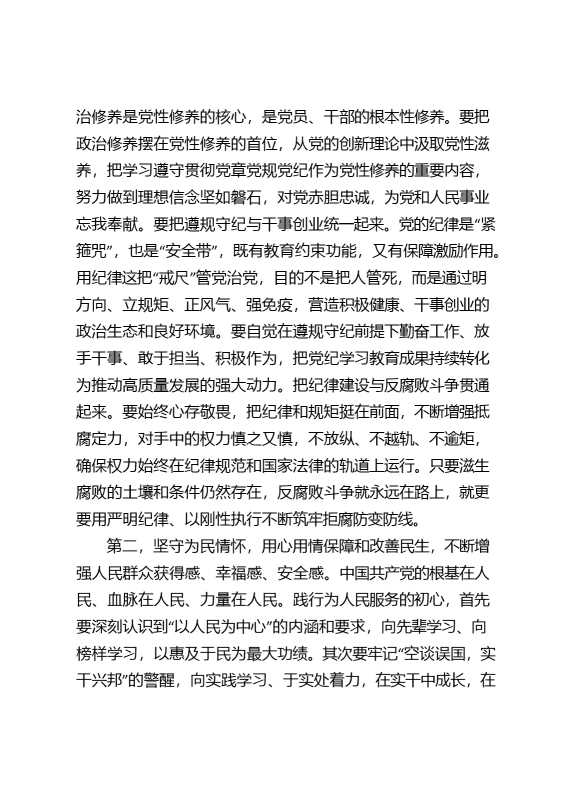 治修养是党性修养的核心，是党员、干部的根本性修养。要把政治修养摆在党性修养的首位，从党的创新理论中汲取党性滋养，把学习遵守贯彻党章党规党纪作为党性修养的重要内容，努力做到理想信念坚如磐石，对党赤胆忠诚，为党和人民事业忘我奉献。要把遵规守纪与干事创业统一起来。党的纪律是“紧箍咒”，也是“安全带”，既有教育约束功能，又有保障激励作用。用纪律这把“戒尺”管党治党，目的不是把人管死，而是通过明方向、立规矩、正风气、强免疫，营造积极健康、干事创业的政治生态和良好环境。要自觉在遵规守纪前提下勤奋工作、放手干事、敢于担当、积极作为，把党纪学习教育成果持续转化为推动高质量发展的强大动力。把纪律建设与反腐败斗争贯通起来。要始终心存敬畏，把纪律和规矩挺在前面，不断增强抵腐定力，对手中的权力慎之又慎，不放纵、不越轨、不逾矩，确保权力始终在纪律规范和国家法律的轨道上运行。只要滋生腐败的土壤和条件仍然存在，反腐败斗争就永远在路上，就更要用严明纪律、以刚性执行不断筑牢拒腐防变防线。

第二，坚守为民情怀，用心用情保障和改善民生，不断增强人民群众获得感、幸福感、安全感。中国共产党的根基在人民、血脉在人民、力量在人民。践行为人民服务的初心，首先要深刻认识到“以人民为中心”的内涵和要求，向先辈学习、向榜样学习，以惠及于民为最大功绩。其次要牢记“空谈误国，实干兴邦”的警醒，向实践学习、于实处着力，在实干中成长，在